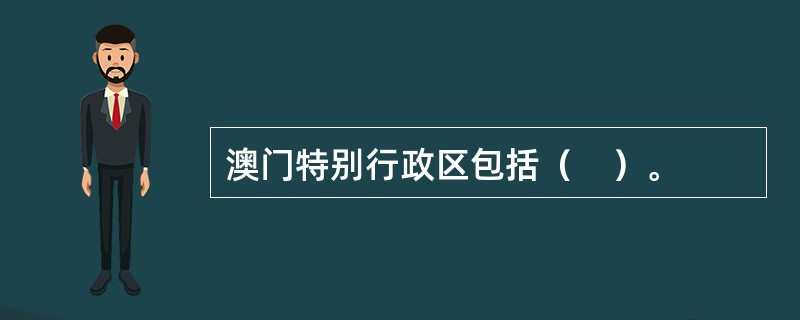 澳门特别行政区包括（    ）。